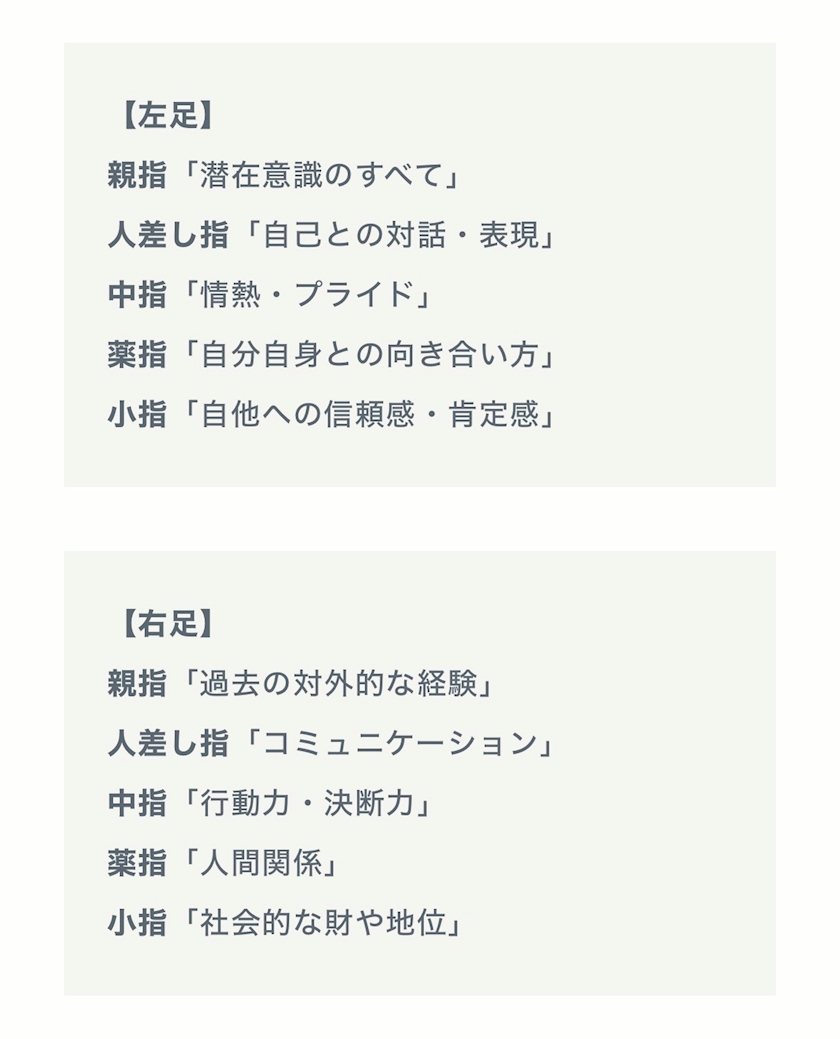 【左足】
親指「潜在意識のすべて」
人差し指「自己との対話・表現」
中指「情熱・プライド」
薬指「自分自身との向き合い方」
小指「自他への信頼感・肯定感」

【右足】
親指「過去の対外的な経験」
人差し指「コミュニケーション」
中指「行動力・決断力」
薬指「人間関係」
小指「社会的な財や地位」